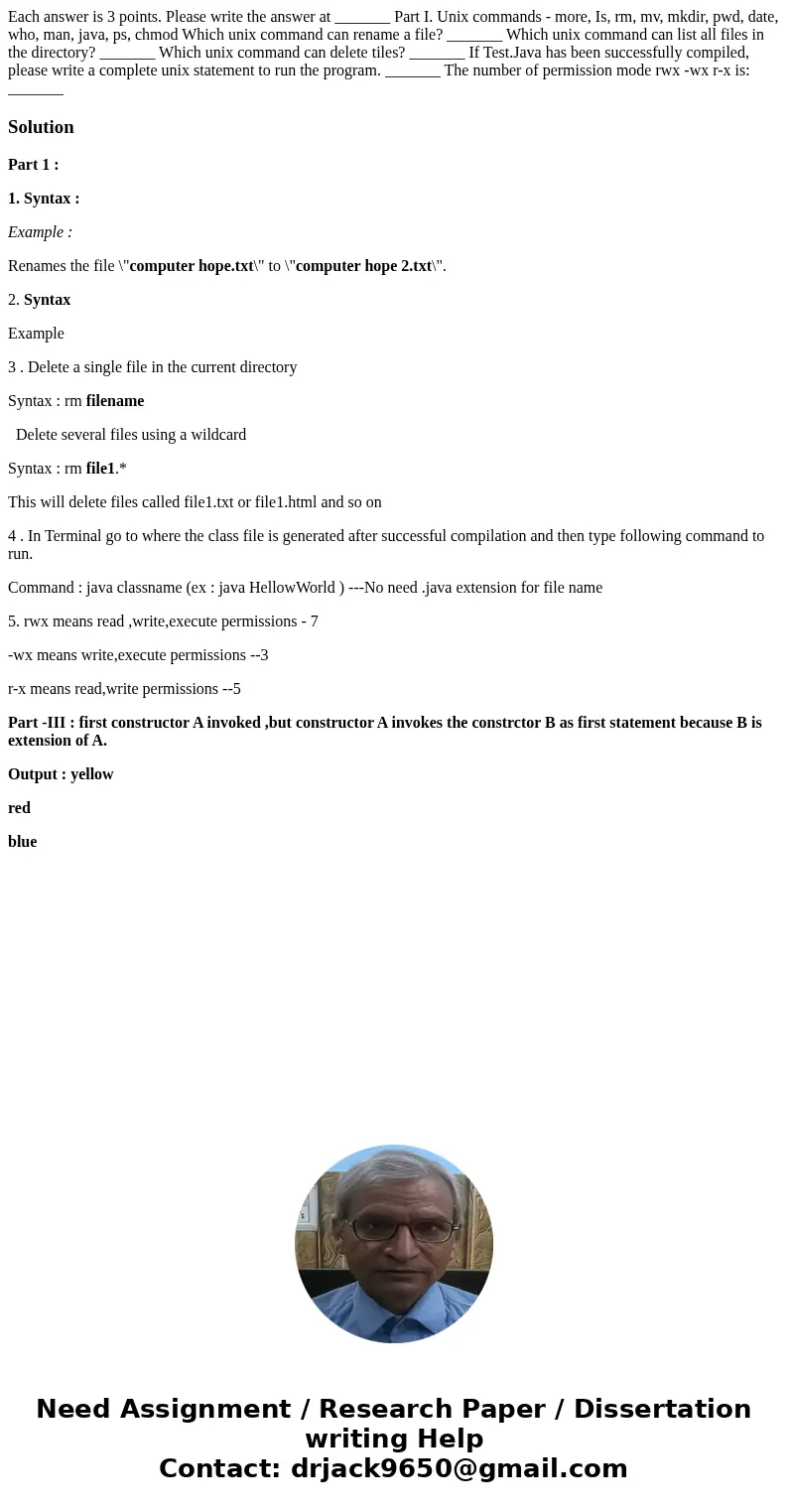 Each answer is 3 points. Please write the answer at _______ Part I. Unix commands - more, Is, rm, mv, mkdir, pwd, date, who, man, java, ps, chmod Which unix command can rename a file? _______ Which unix command can list all files in the directory? _______ Which unix command can delete tiles? _______ If Test.Java has been successfully compiled, please write a complete unix statement to run the program. _______ The number of permission mode rwx -wx r-x is: _______

Solution

Part 1 :

1. Syntax :

Example :

Renames the file \"computer hope.txt\" to \"computer hope 2.txt\".

2. Syntax

Example

3 . Delete a single file in the current directory

Syntax : rm filename

Delete several files using a wildcard

Syntax : rm file1.*

This will delete files called file1.txt or file1.html and so on

4 . In Terminal go to where the class file is generated after successful compilation and then type following command to run.

Command : java classname (ex : java HellowWorld ) ---No need .java extension for file name

5. rwx means read ,write,execute permissions - 7

-wx means write,execute permissions --3

r-x means read,write permissions --5

Part -III : first constructor A invoked ,but constructor A invokes the constrctor B as first statement because B is extension of A.

Output : yellow

red

blue

Need Assignment / Research Paper / Dissertation writing Help
Contact: drjack9650@gmail.com